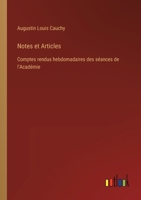 Augustin Louis Cauchy

Notes et Articles

Comptes rendus hebdomadaires des séances de l'Académie

outlook